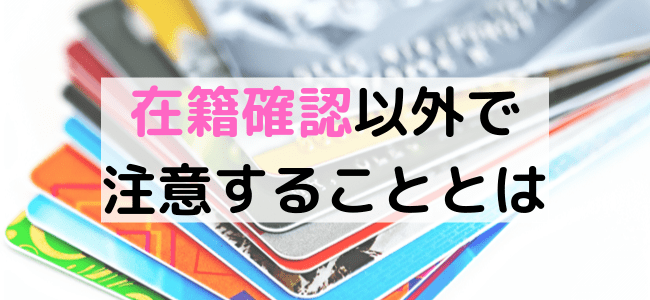 在籍確認以外で
注意することとは